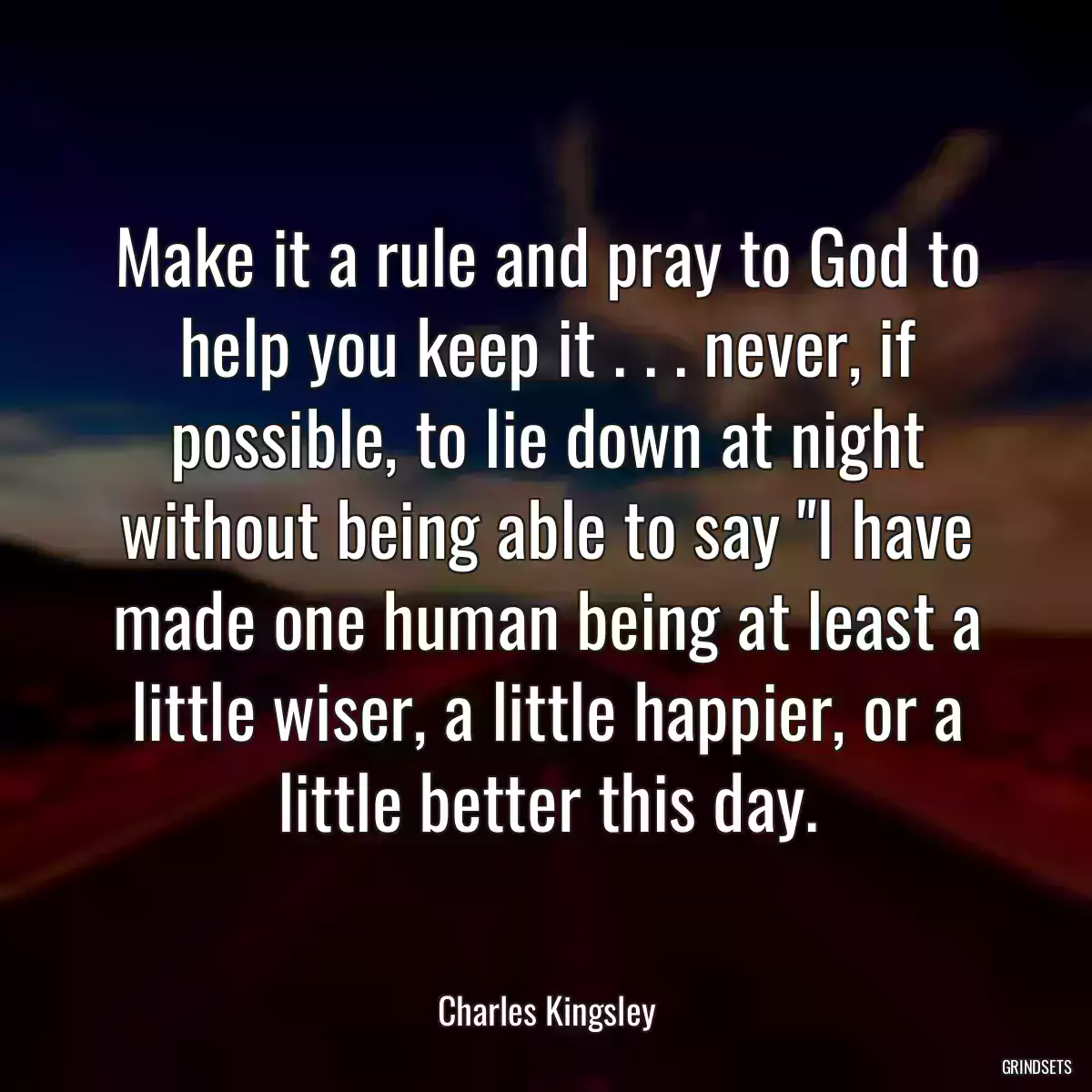 Make it a rule and pray to God to help you keep it . . . never, if possible, to lie down at night without being able to say "I have made one human being at least a little wiser, a little happier, or a little better this day.

Charles Kingsley

GRINDSETS